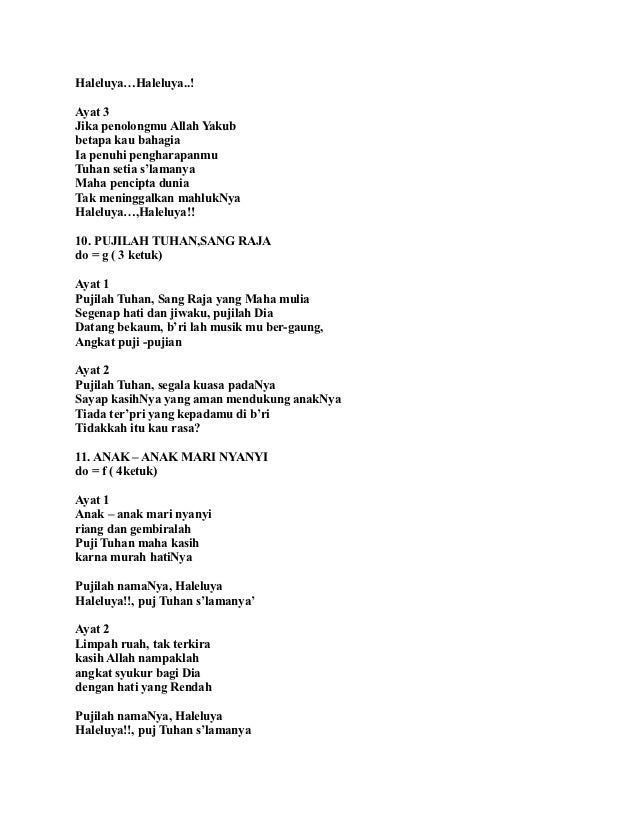 Haleluya…Haleluya..!

Ayat 3
Jika penolongmu Allah Yakub
betapa kau bahagia
Ia penuhi pengharapanmu
Tuhan setia s'lamanya
Maha pencipta dunia
Tak meninggalkan mahlukNya
Haleluya…,Haleluya!!

10. PUJILAH TUHAN,SANG RAJA
do = g ( 3 ketuk)

Ayat 1
Pujilah Tuhan, Sang Raja yang Maha mulia
Segenap hati dan jiwaku, pujilah Dia
Datang bekaum, b'ri lah musik mu ber-gaung,
Angkat puji -pujian

Ayat 2
Pujilah Tuhan, segala kuasa padaNya
Sayap kasihNya yang aman mendukung anakNya
Tiada ter'pri yang kepadamu di b'ri
Tidakkah itu kau rasa?

11. ANAK – ANAK MARI NYANYI
do = f ( 4ketuk)

Ayat 1
Anak – anak mari nyanyi
riang dan gembiralah
Puji Tuhan maha kasih
karna murah hatiNya

Pujilah namaNya, Haleluya
Haleluya!!, puj Tuhan s'lamanya'

Ayat 2
Limpah ruah, tak terkira
kasih Allah nampaklah
angkat syukur bagi Dia
dengan hati yang Rendah

Pujilah namaNya, Haleluya
Haleluya!!, puj Tuhan s'lamanya